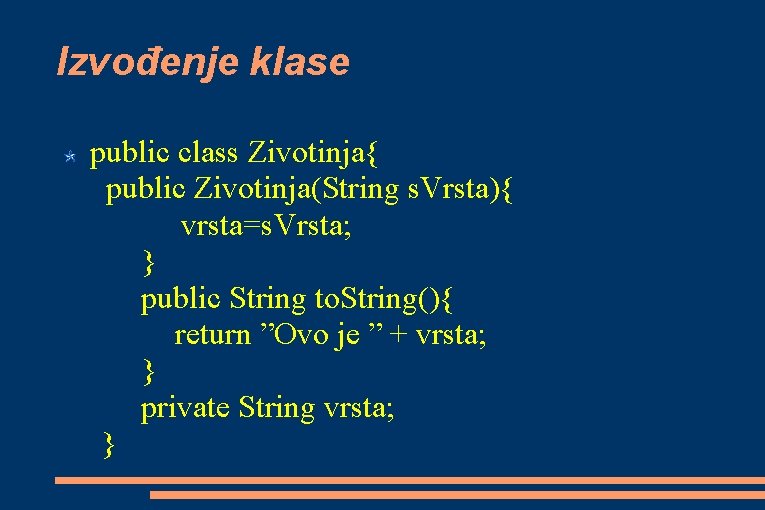 Izvođenje klase

public class Zivotinja{
public Zivotinja(String sVrsta){
vrsta=sVrsta;
}
public String toString(){
return ”Ovo je ” + vrsta;
}
private String vrsta;
}